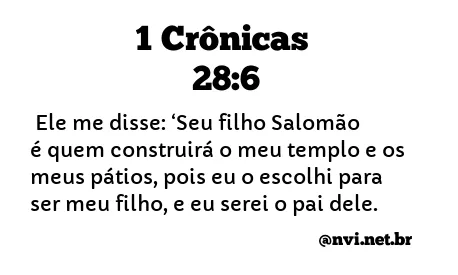 1 Crônicas
28:6

Ele me disse: ‘Seu filho Salomão é quem construirá o meu templo e os meus pátios, pois eu o escolhi para ser meu filho, e eu serei o pai dele.

@nvi.net.br